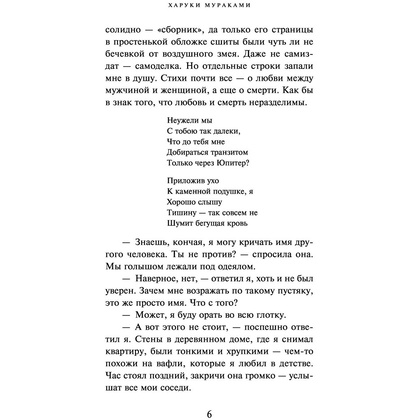 ХАРУКИ МУРАКАМИ

солидно — «сборник», да только его страницы в простенькой обложке сшиты были чуть ли не бечевкой от воздушного змея. Даже не самиздат — самоделка. Но отдельные строки запали мне в душу. Стихи почти все — о любви между мужчиной и женщиной, а еще о смерти. Как бы в знак того, что любовь и смерть неразделимы.

Неужели мы
С тобою так далеки,
Что до тебя мне
Добираться транзитом
Только через Юпитер?

Приложив ухо
К каменной подушке, я
Хорошо слышу
Тишину — так совсем не
Шумит бегущая кровь

— Знаешь, кончая, я могу кричать имя другого человека. Ты не против? — спросила она. Мы голышом лежали под одеялом.

— Наверное, нет, — ответил я, хоть и не был уверен. Зачем мне возражать по такому пустяку, это же просто имя. Что с того?

— Может, я буду орать во всю глотку.

— А вот этого не стоит, — поспешно ответил я. Стены в деревянном доме, где я снимал квартиру, были тонкими и хрупкими — чем-то похожи на вафли, которые я любил в детстве. Час стоял поздний, закричи она громко — услышат все мои соседи.

6